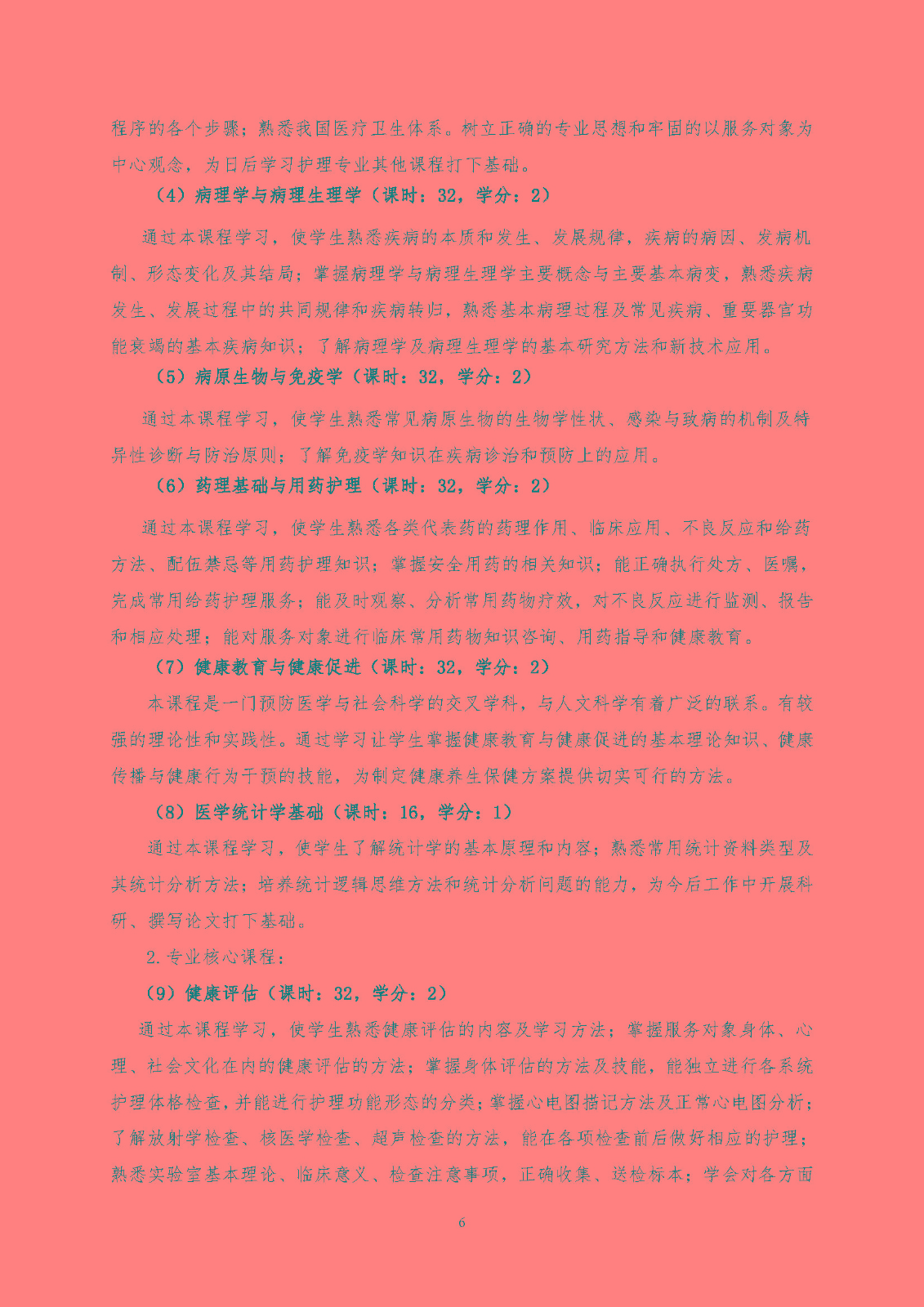 程序的各个步骤；熟悉我国医疗卫生体系。树立正确的专业思想和牢固的以服务对象为中心观念，为日后学习护理专业其他课程打下基础。

（4）病理学与病理生理学（课时：32，学分：2）

通过本课程学习，使学生熟悉疾病的本质和发生、发展规律，疾病的病因、发病机制、形态变化及其结局；掌握病理学与病理生理学主要概念与主要基本病变，熟悉疾病发生、发展过程中的共同规律和疾病转归，熟悉基本病理过程及常见疾病、重要器官功能衰竭的基本疾病知识；了解病理学及病理生理学的基本研究方法和新技术应用。

（5）病原生物与免疫学（课时：32，学分：2）

通过本课程学习，使学生熟悉常见病原生物的生物学性状、感染与致病的机制及特异性诊断与防治原则；了解免疫学知识在疾病诊治和预防上的应用。

（6）药理基础与用药护理（课时：32，学分：2）

通过本课程学习，使学生熟悉各类代表药的药理作用、临床应用、不良反应和给药方法、配伍禁忌等用药护理知识；掌握安全用药的相关知识；能正确执行处方、医嘱，完成常用给药护理服务；能及时观察、分析常用药物疗效，对不良反应进行监测、报告和相应处理；能对服务对象进行临床常用药物知识咨询、用药指导和健康教育。

（7）健康教育与健康促进（课时：32，学分：2）

本课程是一门预防医学与社会科学的交叉学科，与人文科学有着广泛的联系。有较强的理论性和实践性。通过学习让学生掌握健康教育与健康促进的基本理论知识、健康传播与健康行为干预的技能，为制定健康养生保健方案提供切实可行的方法。

（8）医学统计学基础（课时：16，学分：1）

通过本课程学习，使学生了解统计学的基本原理和内容；熟悉常用统计资料类型及其统计分析方法；培养统计逻辑思维方法和统计分析问题的能力，为今后工作中开展科研、撰写论文打下基础。

2.专业核心课程：

（9）健康评估（课时：32，学分：2）

通过本课程学习，使学生熟悉健康评估的内容及学习方法；掌握服务对象身体、心理、社会文化在内的健康评估的方法；掌握身体评估的方法及技能，能独立进行各系统护理体格检查，并能进行护理功能形态的分类；掌握心电图描记方法及正常心电图分析；了解放射学检查、核医学检查、超声检查的方法，能在各项检查前后做好相应的护理；熟悉实验室基本理论、临床意义、检查注意事项，正确收集、送检标本；学会对各方面

6